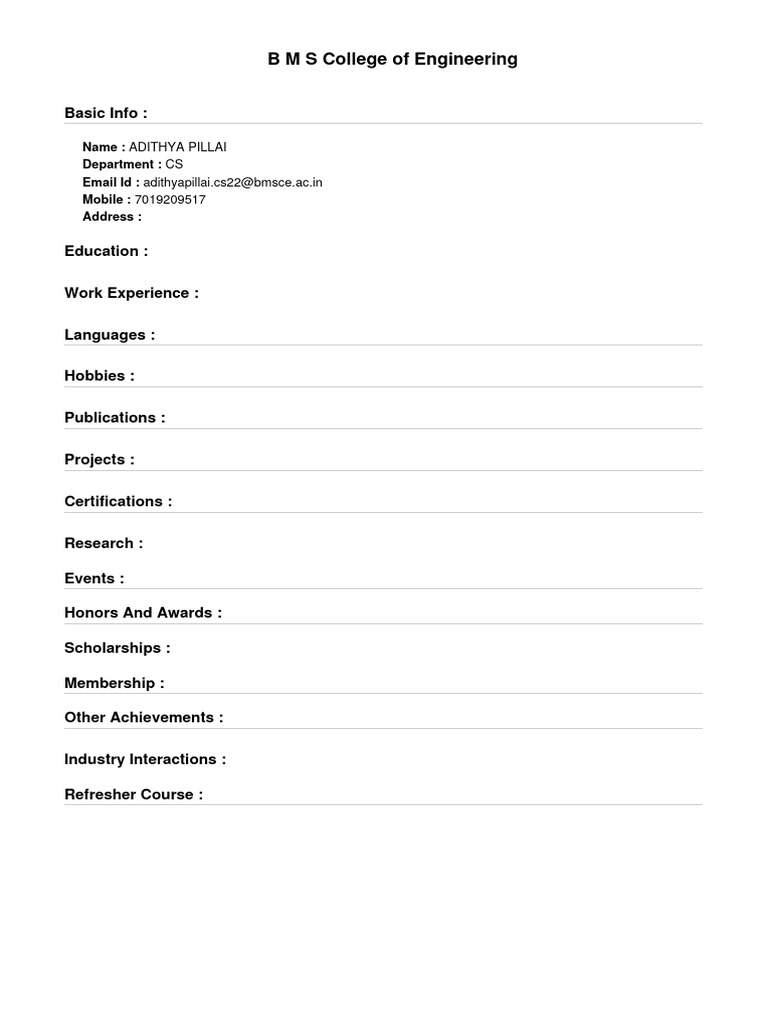 B M S College of Engineering

Basic Info :

Name : ADITHYA PILLAI
Department : CS
Email Id : adithyapillai.cs22@bmsce.ac.in
Mobile : 7019209517
Address :

Education :

Work Experience :

Languages :

Hobbies :

Publications :

Projects :

Certifications :

Research :

Events :

Honors And Awards :

Scholarships :

Membership :

Other Achievements :

Industry Interactions :

Refresher Course :